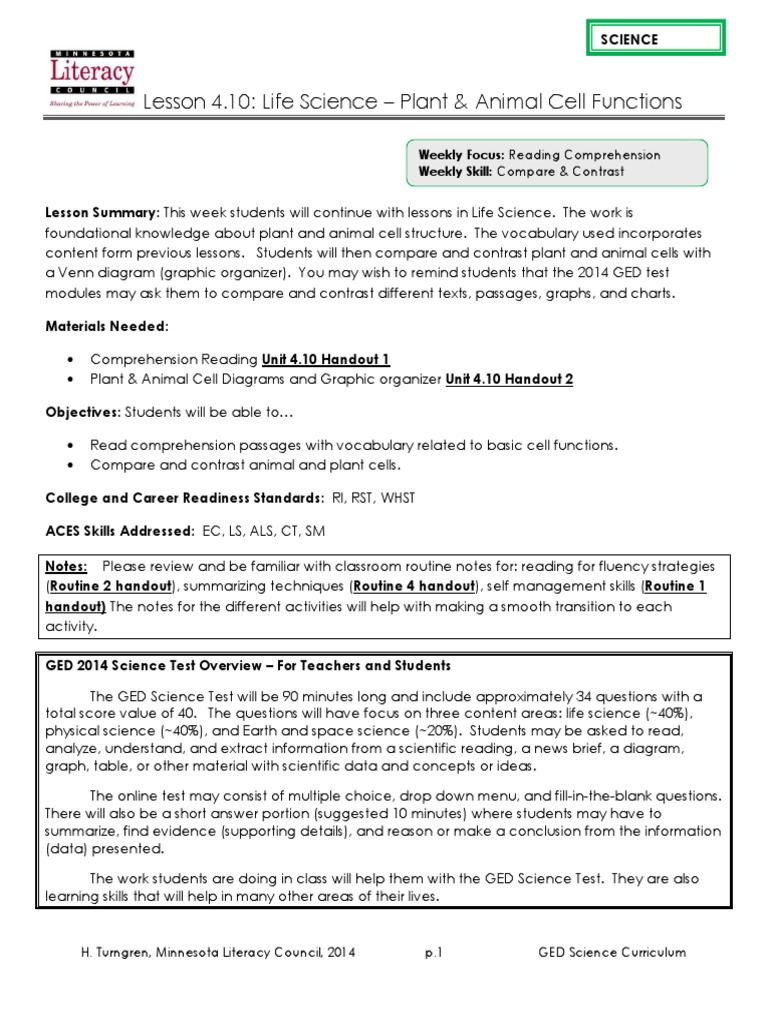 SCIENCE

MINNESOTA
Literacy
COUNCIL
Sharing the Power of Learning

Lesson 4.10: Life Science – Plant & Animal Cell Functions

Weekly Focus: Reading Comprehension
Weekly Skill: Compare & Contrast

Lesson Summary: This week students will continue with lessons in Life Science. The work is foundational knowledge about plant and animal cell structure. The vocabulary used incorporates content form previous lessons. Students will then compare and contrast plant and animal cells with a Venn diagram (graphic organizer). You may wish to remind students that the 2014 GED test modules may ask them to compare and contrast different texts, passages, graphs, and charts.

Materials Needed:

• Comprehension Reading Unit 4.10 Handout 1
• Plant & Animal Cell Diagrams and Graphic organizer Unit 4.10 Handout 2

Objectives: Students will be able to…

• Read comprehension passages with vocabulary related to basic cell functions.
• Compare and contrast animal and plant cells.

College and Career Readiness Standards: RI, RST, WHST

ACES Skills Addressed: EC, LS, ALS, CT, SM

Notes: Please review and be familiar with classroom routine notes for: reading for fluency strategies (Routine 2 handout), summarizing techniques (Routine 4 handout), self management skills (Routine 1 handout) The notes for the different activities will help with making a smooth transition to each activity.

GED 2014 Science Test Overview – For Teachers and Students

The GED Science Test will be 90 minutes long and include approximately 34 questions with a total score value of 40. The questions will have focus on three content areas: life science (~40%), physical science (~40%), and Earth and space science (~20%). Students may be asked to read, analyze, understand, and extract information from a scientific reading, a news brief, a diagram, graph, table, or other material with scientific data and concepts or ideas.

The online test may consist of multiple choice, drop down menu, and fill-in-the-blank questions. There will also be a short answer portion (suggested 10 minutes) where students may have to summarize, find evidence (supporting details), and reason or make a conclusion from the information (data) presented.

The work students are doing in class will help them with the GED Science Test. They are also learning skills that will help in many other areas of their lives.

H. Turngren, Minnesota Literacy Council, 2014 p.1 GED Science Curriculum